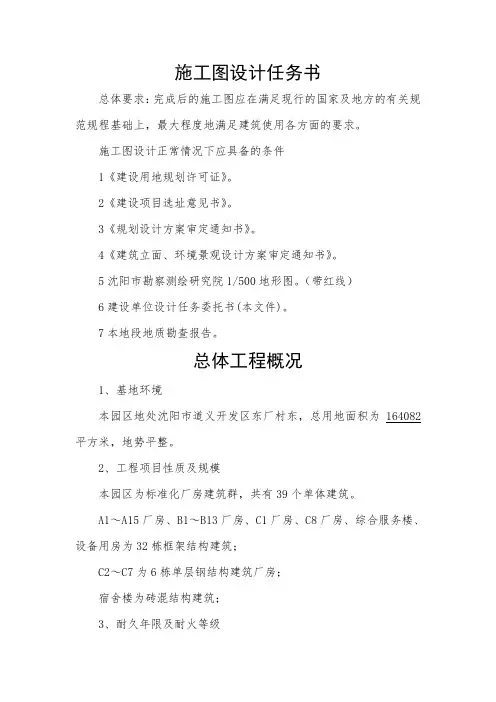 施工图设计任务书

总体要求：完成后的施工图应在满足现行的国家及地方的有关规范规程基础上，最大程度地满足建筑使用各方面的要求。

施工图设计正常情况下应具备的条件

1《建设用地规划许可证》。

2《建设项目选址意见书》。

3《规划设计方案审定通知书》。

4《建筑立面、环境景观设计方案审定通知书》。

5 沈阳市勘察测绘研究院 1/500 地形图。（带红线）

6 建设单位设计任务委托书（本文件）。

7 本地段地质勘查报告。

总体工程概况

1、基地环境

本园区地处沈阳市道义开发区东厂村东，总用地面积为 164082 平方米，地势平整。

2、工程项目性质及规模

本园区为标准化厂房建筑群，共有 39 个单体建筑。

A1～A15 厂房、B1～B13 厂房、C1 厂房、C8 厂房、综合服务楼、设备用房为 32 栋框架结构建筑；

C2～C7 为 6 栋单层钢结构建筑厂房；

宿舍楼为砖混结构建筑；

3、耐久年限及耐火等级